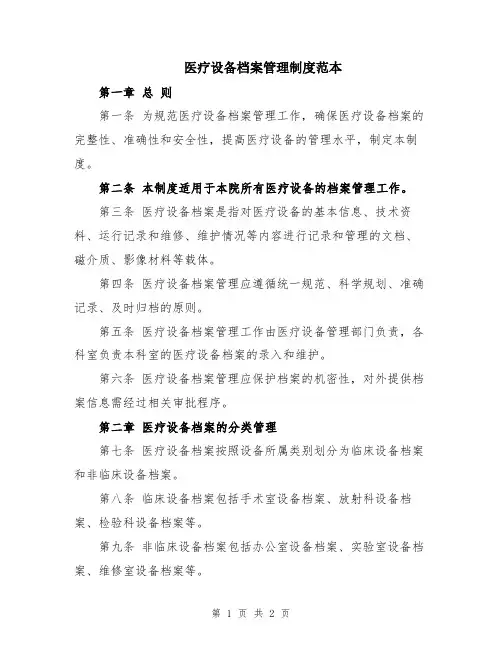 医疗设备档案管理制度范本

第一章 总 则

第一条 为规范医疗设备档案管理工作，确保医疗设备档案的完整性、准确性和安全性，提高医疗设备的管理水平，制定本制度。

第二条 本制度适用于本院所有医疗设备的档案管理工作。

第三条 医疗设备档案是指对医疗设备的基本信息、技术资料、运行记录和维修、维护情况等内容进行记录和管理的文档、磁介质、影像材料等载体。

第四条 医疗设备档案管理应遵循统一规范、科学规划、准确记录、及时归档的原则。

第五条 医疗设备档案管理工作由医疗设备管理部门负责，各科室负责本科室的医疗设备档案的录入和维护。

第六条 医疗设备档案管理应保护档案的机密性，对外提供档案信息需经过相关审批程序。

第二章 医疗设备档案的分类管理

第七条 医疗设备档案按照设备所属类别划分为临床设备档案和非临床设备档案。

第八条 临床设备档案包括手术室设备档案、放射科设备档案、检验科设备档案等。

第九条 非临床设备档案包括办公室设备档案、实验室设备档案、维修室设备档案等。

第 1 页 共 2 页